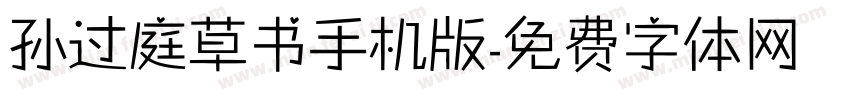 孙过庭草书手机版-免费字体网